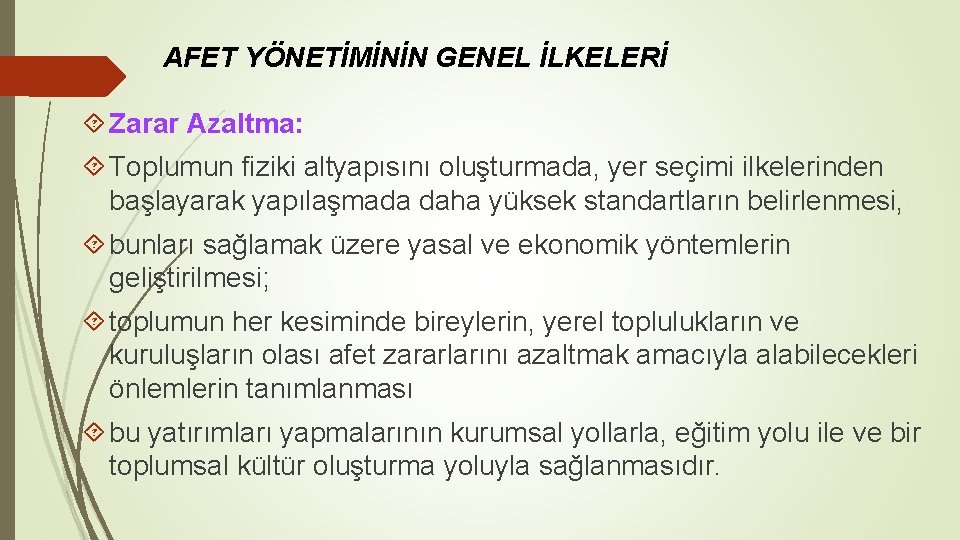 AFET YÖNETİMİNİN GENEL İLKELERİ

Zarar Azaltma:

Toplumun fiziki altyapısını oluşturmada, yer seçimi ilkelerinden başlayarak yapılaşmada daha yüksek standartların belirlenmesi,

bunları sağlamak üzere yasal ve ekonomik yöntemlerin geliştirilmesi;

toplumun her kesiminde bireylerin, yerel toplulukların ve kuruluşların olası afet zararlarını azaltmak amacıyla alabilecekleri önlemlerin tanımlanması

bu yatırımları yapmalarının kurumsal yollarla, eğitim yolu ile ve bir toplumsal kültür oluşturma yoluyla sağlanmasıdır.